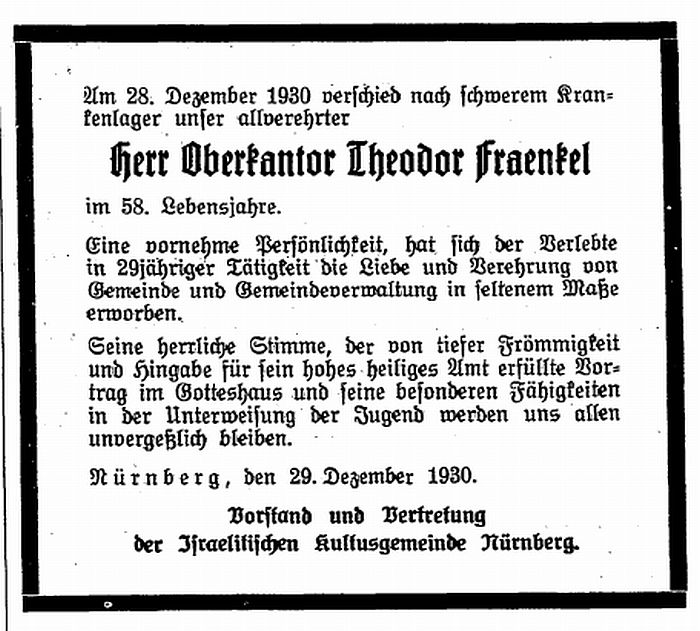 Am 28. Dezember 1930 verschied nach schwerem Krankenlager unser allverehrter

Herr Oberkantor Theodor Fraenkel

im 58. Lebensjahre.

Eine vornehme Persönlichkeit, hat sich der Verlebte in 29jähriger Tätigkeit die Liebe und Verehrung von Gemeinde und Gemeindeverwaltung in seltenem Maße erworben.

Seine herrliche Stimme, der von tiefer Frömmigkeit und Hingabe für sein hohes heiliges Amt erfüllte Vortrag im Gotteshaus und seine besonderen Fähigkeiten in der Unterweisung der Jugend werden uns allen unvergeßlich bleiben.

Nürnberg, den 29. Dezember 1930.

Vorstand und Vertretung der Israelitischen Kultusgemeinde Nürnberg.